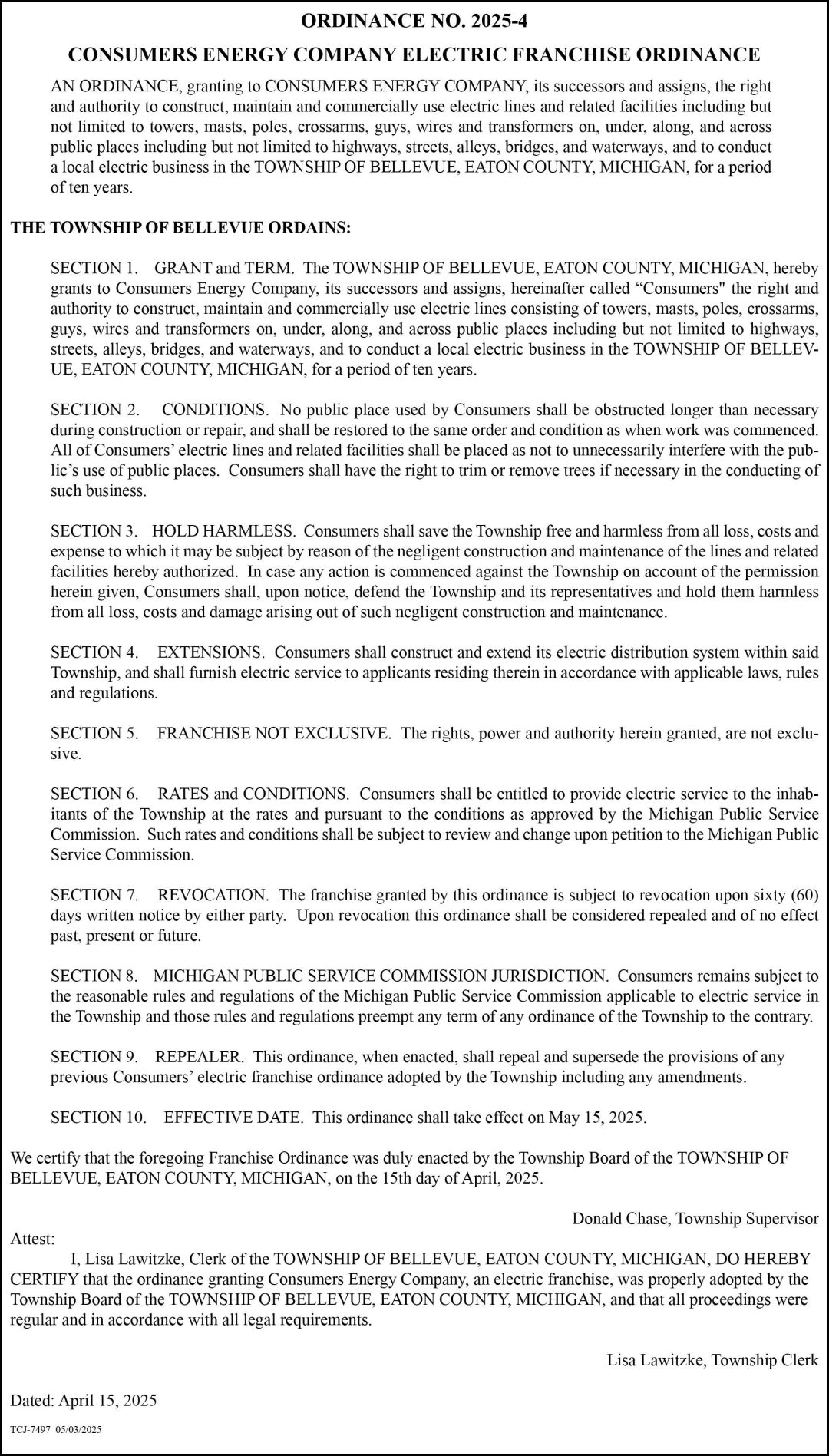 ORDINANCE NO. 2025-4

CONSUMERS ENERGY COMPANY ELECTRIC FRANCHISE ORDINANCE

AN ORDINANCE, granting to CONSUMERS ENERGY COMPANY, its successors and assigns, the right and authority to construct, maintain and commercially use electric lines and related facilities including but not limited to towers, masts, poles, crossarms, guys, wires and transformers on, under, along, and across public places including but not limited to highways, streets, alleys, bridges, and waterways, and to conduct a local electric business in the TOWNSHIP OF BELLEVUE, EATON COUNTY, MICHIGAN, for a period of ten years.

THE TOWNSHIP OF BELLEVUE ORDAINS:

SECTION 1. GRANT and TERM. The TOWNSHIP OF BELLEVUE, EATON COUNTY, MICHIGAN, hereby grants to Consumers Energy Company, its successors and assigns, hereinafter called “Consumers" the right and authority to construct, maintain and commercially use electric lines consisting of towers, masts, poles, crossarms, guys, wires and transformers on, under, along, and across public places including but not limited to highways, streets, alleys, bridges, and waterways, and to conduct a local electric business in the TOWNSHIP OF BELLEVUE, EATON COUNTY, MICHIGAN, for a period of ten years.

SECTION 2. CONDITIONS. No public place used by Consumers shall be obstructed longer than necessary during construction or repair, and shall be restored to the same order and condition as when work was commenced. All of Consumers’ electric lines and related facilities shall be placed as not to unnecessarily interfere with the public’s use of public places. Consumers shall have the right to trim or remove trees if necessary in the conducting of such business.

SECTION 3. HOLD HARMLESS. Consumers shall save the Township free and harmless from all loss, costs and expense to which it may be subject by reason of the negligent construction and maintenance of the lines and related facilities hereby authorized. In case any action is commenced against the Township on account of the permission herein given, Consumers shall, upon notice, defend the Township and its representatives and hold them harmless from all loss, costs and damage arising out of such negligent construction and maintenance.

SECTION 4. EXTENSIONS. Consumers shall construct and extend its electric distribution system within said Township, and shall furnish electric service to applicants residing therein in accordance with applicable laws, rules and regulations.

SECTION 5. FRANCHISE NOT EXCLUSIVE. The rights, power and authority herein granted, are not exclusive.

SECTION 6. RATES and CONDITIONS. Consumers shall be entitled to provide electric service to the inhabitants of the Township at the rates and pursuant to the conditions as approved by the Michigan Public Service Commission. Such rates and conditions shall be subject to review and change upon petition to the Michigan Public Service Commission.

SECTION 7. REVOCATION. The franchise granted by this ordinance is subject to revocation upon sixty (60) days written notice by either party. Upon revocation this ordinance shall be considered repealed and of no effect past, present or future.

SECTION 8. MICHIGAN PUBLIC SERVICE COMMISSION JURISDICTION. Consumers remains subject to the reasonable rules and regulations of the Michigan Public Service Commission applicable to electric service in the Township and those rules and regulations preempt any term of any ordinance of the Township to the contrary.

SECTION 9. REPEALER. This ordinance, when enacted, shall repeal and supersede the provisions of any previous Consumers’ electric franchise ordinance adopted by the Township including any amendments.

SECTION 10. EFFECTIVE DATE. This ordinance shall take effect on May 15, 2025.

We certify that the foregoing Franchise Ordinance was duly enacted by the Township Board of the TOWNSHIP OF BELLEVUE, EATON COUNTY, MICHIGAN, on the 15th day of April, 2025.

Donald Chase, Township Supervisor

Attest:
I, Lisa Lawitzke, Clerk of the TOWNSHIP OF BELLEVUE, EATON COUNTY, MICHIGAN, DO HEREBY CERTIFY that the ordinance granting Consumers Energy Company, an electric franchise, was properly adopted by the Township Board of the TOWNSHIP OF BELLEVUE, EATON COUNTY, MICHIGAN, and that all proceedings were regular and in accordance with all legal requirements.

Lisa Lawitzke, Township Clerk

Dated: April 15, 2025

TCJ-7497 05/03/2025